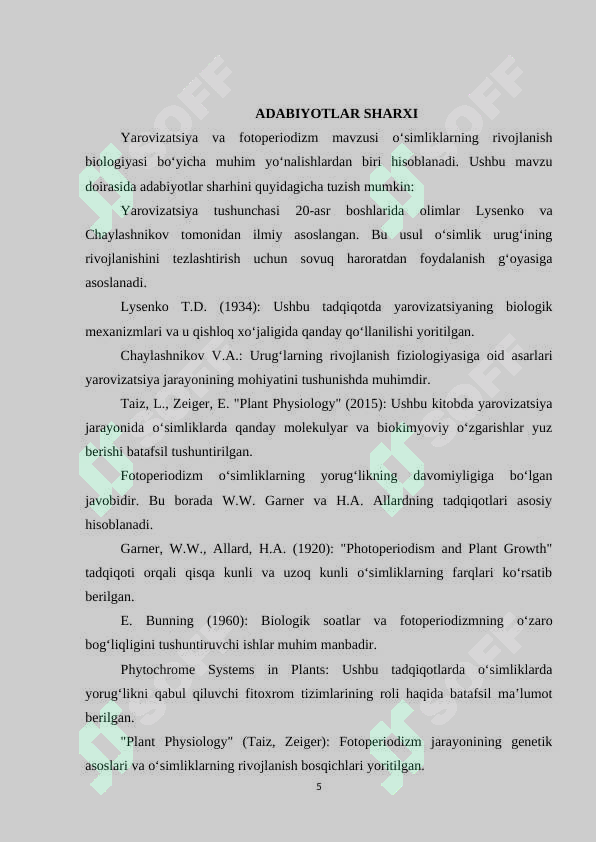 ADABIYOTLAR SHARXI

Yarovizatsiya va fotoperiodizm mavzusi o‘simliklarning rivojlanish biologiyasi bo‘yicha muhim yo‘nalishlardan biri hisoblanadi. Ushbu mavzu doirasida adabiyotlar sharhini quyidagicha tuzish mumkin:

Yarovizatsiya tushunchasi 20-asr boshlarida olimlar Lysenko va Chaylashnikov tomonidan ilmiy asoslangan. Bu usul o‘simlik urug‘ining rivojlanishini tezlashtirish uchun sovuq haroratdan foydalanish g‘oyasiga asoslanadi.

Lysenko T.D. (1934): Ushbu tadqiqotda yarovizatsiyaning biologik mexanizmlari va u qishloq xo‘jaligida qanday qo‘llanilishi yoritilgan.

Chaylashnikov V.A.: Urug‘larning rivojlanish fiziologiyasiga oid asarlari yarovizatsiya jarayonining mohiyatini tushunishda muhimdir.

Taiz, L., Zeiger, E. "Plant Physiology" (2015): Ushbu kitobda yarovizatsiya jarayonida o‘simliklarda qanday molekulyar va biokimyoviy o‘zgarishlar yuz berishi batafsil tushuntirilgan.

Fotoperiodizm o‘simliklarning yorug‘likning davomiyligiga bo‘lgan javobidir. Bu borada W.W. Garner va H.A. Allardning tadqiqotlari asosiy hisoblanadi.

Garner, W.W., Allard, H.A. (1920): "Photoperiodism and Plant Growth" tadqiqoti orqali qisqa kunli va uzoq kunli o‘simliklarning farqlari ko‘rsatib berilgan.

E. Bunning (1960): Biologik soatlar va fotoperiodizmning o‘zaro bog‘liqligini tushuntiruvchi ishlar muhim manbadir.

Phytochrome Systems in Plants: Ushbu tadqiqotlarda o‘simliklarda yorug‘likni qabul qiluvchi fitoxrom tizimlarining roli haqida batafsil ma’lumot berilgan.

"Plant Physiology" (Taiz, Zeiger): Fotoperiodizm jarayonining genetik asoslari va o‘simliklarning rivojlanish bosqichlari yoritilgan.

5